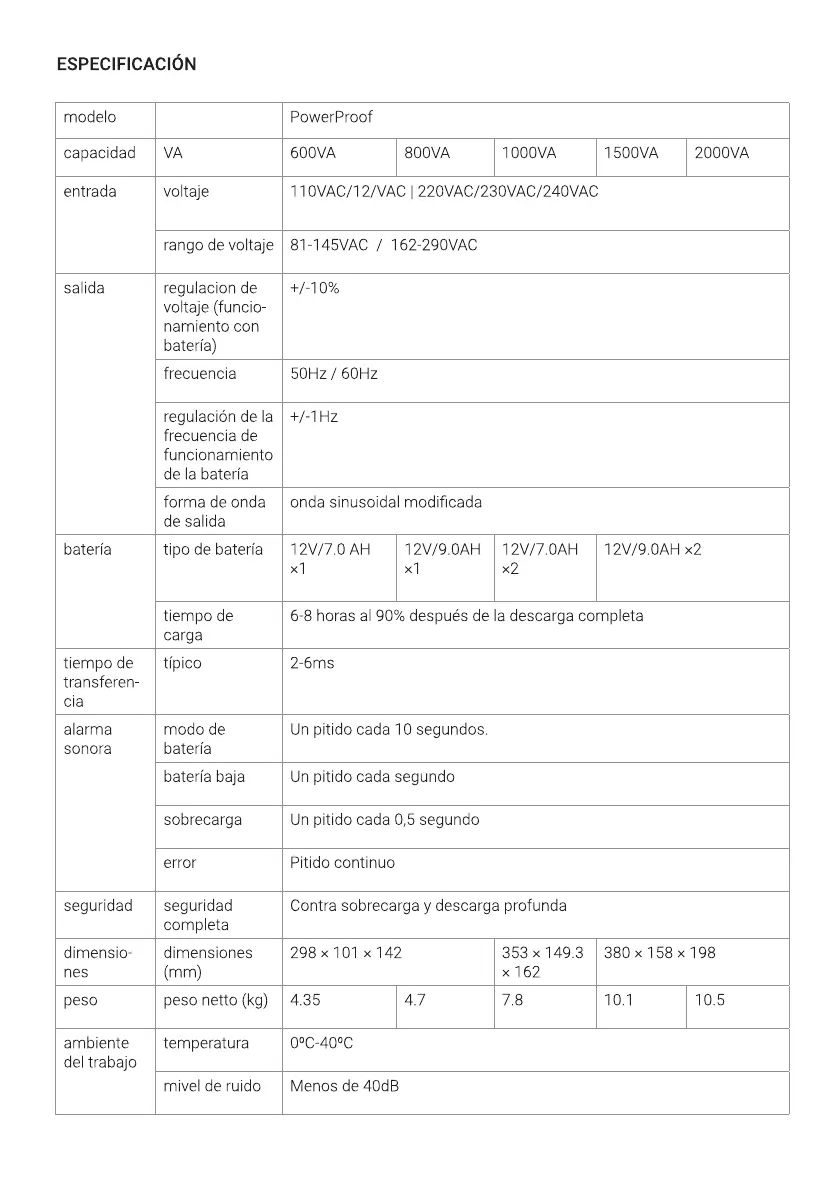 ESPECIFICACIÓN

| modelo | | PowerProof | | | | |
|---|---|---|---|---|---|---|
| capacidad | VA | 600VA | 800VA | 1000VA | 1500VA | 2000VA |
| entrada | voltaje | 110VAC/12/VAC \| 220VAC/230VAC/240VAC | | | | |
| | rango de voltaje | 81-145VAC / 162-290VAC | | | | |
| salida | regulacion de voltaje (funcionamiento con batería) | +/-10% | | | | |
| | frecuencia | 50Hz / 60Hz | | | | |
| | regulación de la frecuencia de funcionamiento de la batería | +/-1Hz | | | | |
| | forma de onda de salida | onda sinusoidal modificada | | | | |
| batería | tipo de batería | 12V/7.0 AH ×1 | 12V/9.0AH ×1 | 12V/7.0AH ×2 | 12V/9.0AH ×2 | |
| | tiempo de carga | 6-8 horas al 90% después de la descarga completa | | | | |
| tiempo de transferencia | típico | 2-6ms | | | | |
| alarma sonora | modo de batería | Un pitido cada 10 segundos. | | | | |
| | batería baja | Un pitido cada segundo | | | | |
| | sobrecarga | Un pitido cada 0,5 segundo | | | | |
| | error | Pitido continuo | | | | |
| seguridad | seguridad completa | Contra sobrecarga y descarga profunda | | | | |
| dimensiones | dimensiones (mm) | 298 × 101 × 142 | | 353 × 149.3 × 162 | 380 × 158 × 198 | |
| peso | peso netto (kg) | 4.35 | 4.7 | 7.8 | 10.1 | 10.5 |
| ambiente del trabajo | temperatura | 0ºC-40ºC | | | | |
| | mivel de ruido | Menos de 40dB | | | | |